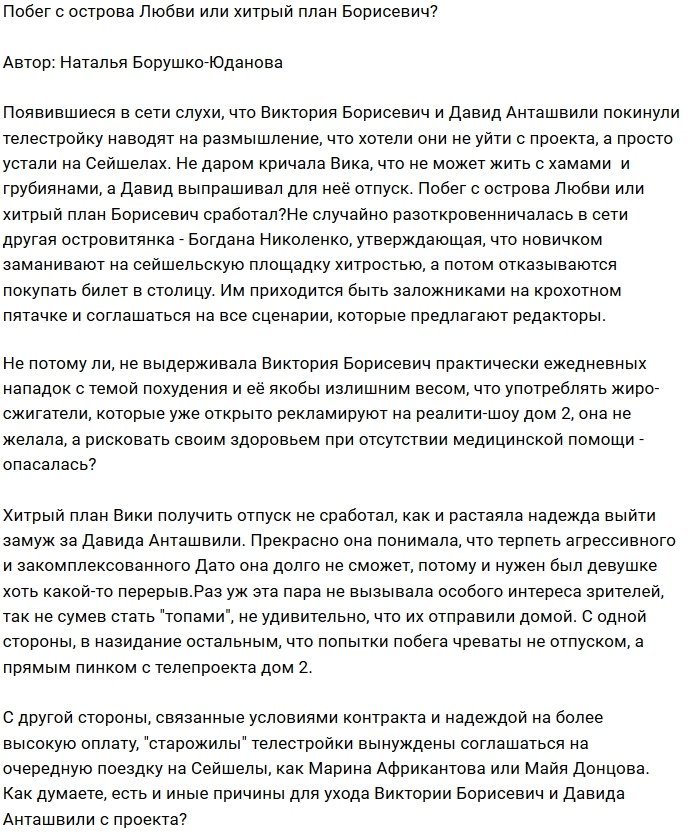 Побег с острова Любви или хитрый план Борисевич?

Автор: Наталья Борушко-Юданова

Появившиеся в сети слухи, что Виктория Борисевич и Давид Анташвили покинули телестройку наводят на размышление, что хотели они не уйти с проекта, а просто устали на Сейшелах. Не даром кричала Вика, что не может жить с хамами и грубиянами, а Давид выпрашивал для неё отпуск. Побег с острова Любви или хитрый план Борисевич сработал?Не случайно разоткровенничалась в сети другая островитянка - Богдана Николенко, утверждающая, что новичком заманивают на сейшельскую площадку хитростью, а потом отказываются покупать билет в столицу. Им приходится быть заложниками на крохотном пятачке и соглашаться на все сценарии, которые предлагают редакторы.

Не потому ли, не выдерживала Виктория Борисевич практически ежедневных нападок с темой похудения и её якобы излишним весом, что употреблять жиросжигатели, которые уже открыто рекламируют на реалити-шоу дом 2, она не желала, а рисковать своим здоровьем при отсутствии медицинской помощи - опасалась?

Хитрый план Вики получить отпуск не сработал, как и растаяла надежда выйти замуж за Давида Анташвили. Прекрасно она понимала, что терпеть агрессивного и закомплексованного Дато она долго не сможет, потому и нужен был девушке хоть какой-то перерыв.Раз уж эта пара не вызывала особого интереса зрителей, так не сумев стать "топами", не удивительно, что их отправили домой. С одной стороны, в назидание остальным, что попытки побега чреваты не отпуском, а прямым пинком с телепроекта дом 2.

С другой стороны, связанные условиями контракта и надеждой на более высокую оплату, "старожилы" телестройки вынуждены соглашаться на очередную поездку на Сейшелы, как Марина Африкантова или Майя Донцова. Как думаете, есть и иные причины для ухода Виктории Борисевич и Давида Анташвили с проекта?